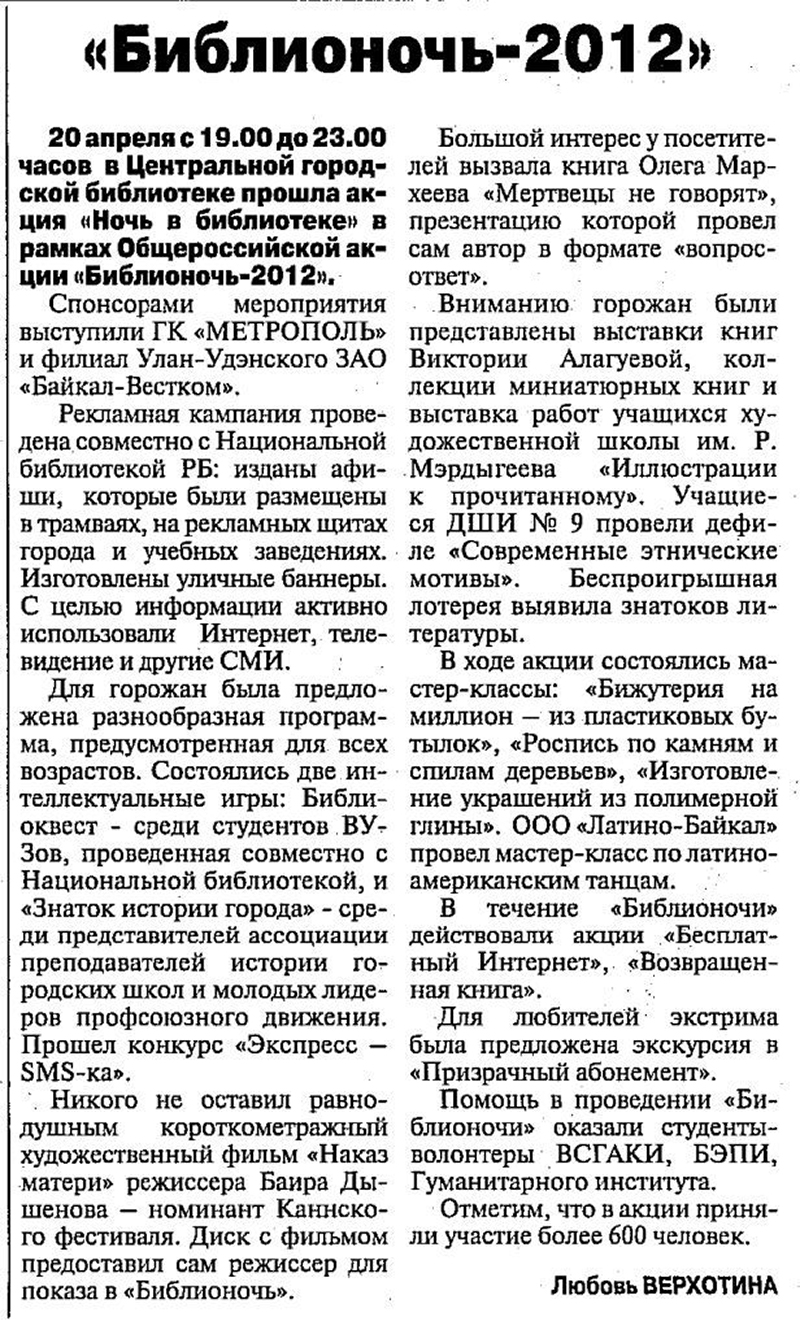 «Библионочь-2012»

20 апреля с 19.00 до 23.00 часов в Центральной городской библиотеке прошла акция «Ночь в библиотеке» в рамках Общероссийской акции «Библионочь-2012».

Спонсорами мероприятия выступили ГК «МЕТРОПОЛЬ» и филиал Улан-Удэнского ЗАО «Байкал-Вестком».

Рекламная кампания проведена совместно с Национальной библиотекой РБ: изданы афиши, которые были размещены в трамваях, на рекламных щитах города и учебных заведениях. Изготовлены уличные баннеры. С целью информации активно использовали Интернет, телевидение и другие СМИ.

Для горожан была предложена разнообразная программа, предусмотренная для всех возрастов. Состоялись две интеллектуальные игры: Библиоквест - среди студентов ВУЗов, проведенная совместно с Национальной библиотекой, и «Знаток истории города» - среди представителей ассоциации преподавателей истории городских школ и молодых лидеров профсоюзного движения. Прошел конкурс «Экспресс — SMS-ка».

Никого не оставил равнодушным короткометражный художественный фильм «Наказ матери» режиссера Баира Дышенова — номинант Каннского фестиваля. Диск с фильмом предоставил сам режиссер для показа в «Библионочь».

Большой интерес у посетителей вызвала книга Олега Мархеева «Мертвецы не говорят», презентацию которой провел сам автор в формате «вопрос-ответ».

Вниманию горожан были представлены выставки книг Виктории Алагуевой, коллекции миниатюрных книг и выставка работ учащихся художественной школы им. Р. Мэрдыгеева «Иллюстрации к прочитанному». Учащиеся ДШИ № 9 провели дефиле «Современные этнические мотивы». Беспроигрышная лотерея выявила знатоков литературы.

В ходе акции состоялись мастер-классы: «Бижутерия на миллион — из пластиковых бутылок», «Роспись по камням и спилам деревьев», «Изготовление украшений из полимерной глины». ООО «Латино-Байкал» провел мастер-класс по латиноамериканским танцам.

В течение «Библионочи» действовали акции «Бесплатный Интернет», «Возвращенная книга».

Для любителей экстрима была предложена экскурсия в «Призрачный абонемент».

Помощь в проведении «Библионочи» оказали студенты-волонтеры ВСГАКИ, БЭПИ, Гуманитарного института.

Отметим, что в акции приняли участие более 600 человек.

Любовь ВЕРХОТИНА